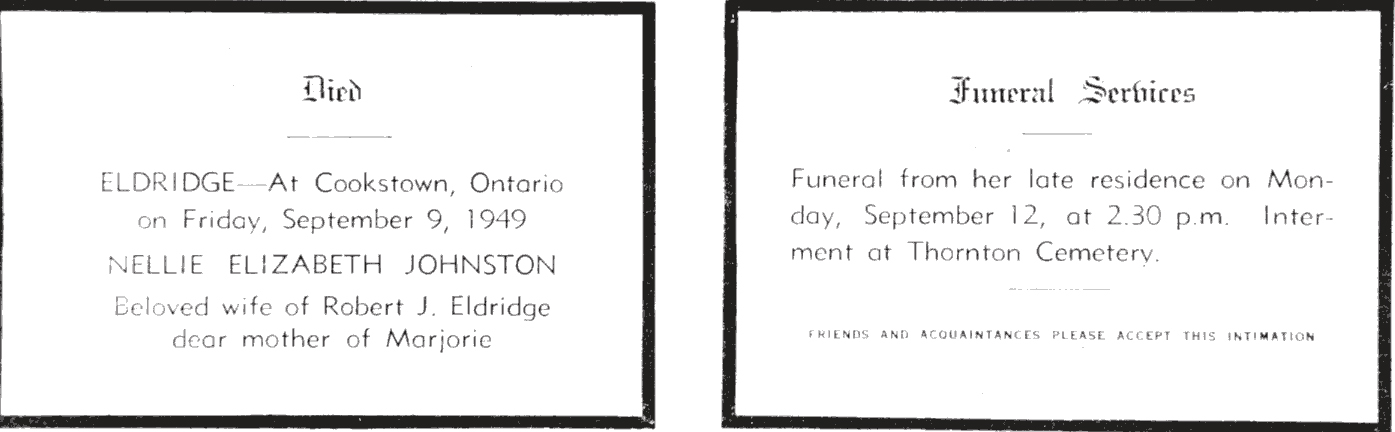 Died

ELDRIDGE—At Cookstown, Ontario on Friday, September 9, 1949

NELLIE ELIZABETH JOHNSTON

Beloved wife of Robert J. Eldridge dear mother of Marjorie

Funeral Services

Funeral from her late residence on Monday, September 12, at 2.30 p.m. Interment at Thornton Cemetery.

FRIENDS AND ACQUAINTANCES PLEASE ACCEPT THIS INTIMATION